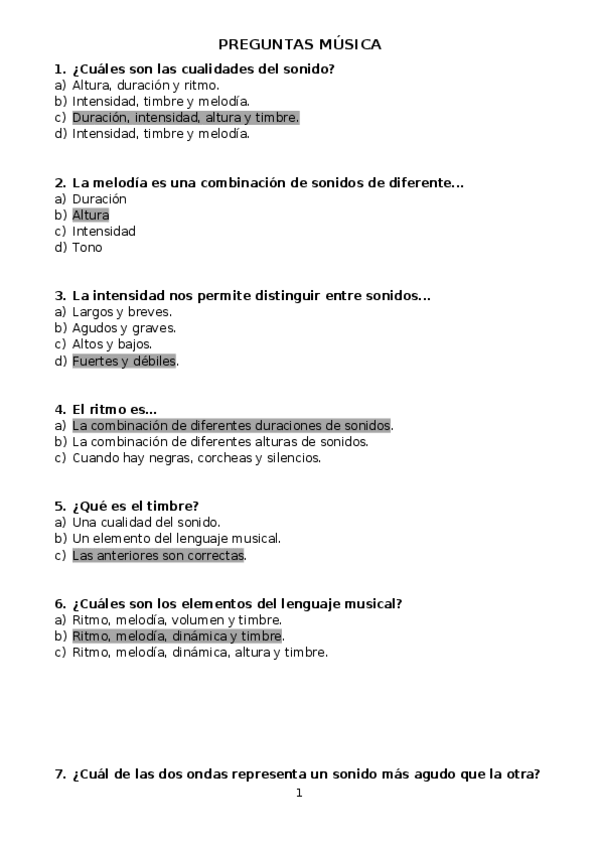 PREGUNTAS MÚSICA

1. ¿Cuáles son las cualidades del sonido?
a) Altura, duración y ritmo.
b) Intensidad, timbre y melodía.
c) Duración, intensidad, altura y timbre.
d) Intensidad, timbre y melodía.

2. La melodía es una combinación de sonidos de diferente...
a) Duración
b) Altura
c) Intensidad
d) Tono

3. La intensidad nos permite distinguir entre sonidos...
a) Largos y breves.
b) Agudos y graves.
c) Altos y bajos.
d) Fuertes y débiles.

4. El ritmo es...
a) La combinación de diferentes duraciones de sonidos.
b) La combinación de diferentes alturas de sonidos.
c) Cuando hay negras, corcheas y silencios.

5. ¿Qué es el timbre?
a) Una cualidad del sonido.
b) Un elemento del lenguaje musical.
c) Las anteriores son correctas.

6. ¿Cuáles son los elementos del lenguaje musical?
a) Ritmo, melodía, volumen y timbre.
b) Ritmo, melodía, dinámica y timbre.
c) Ritmo, melodía, dinámica, altura y timbre.

7. ¿Cuál de las dos ondas representa un sonido más agudo que la otra?

1